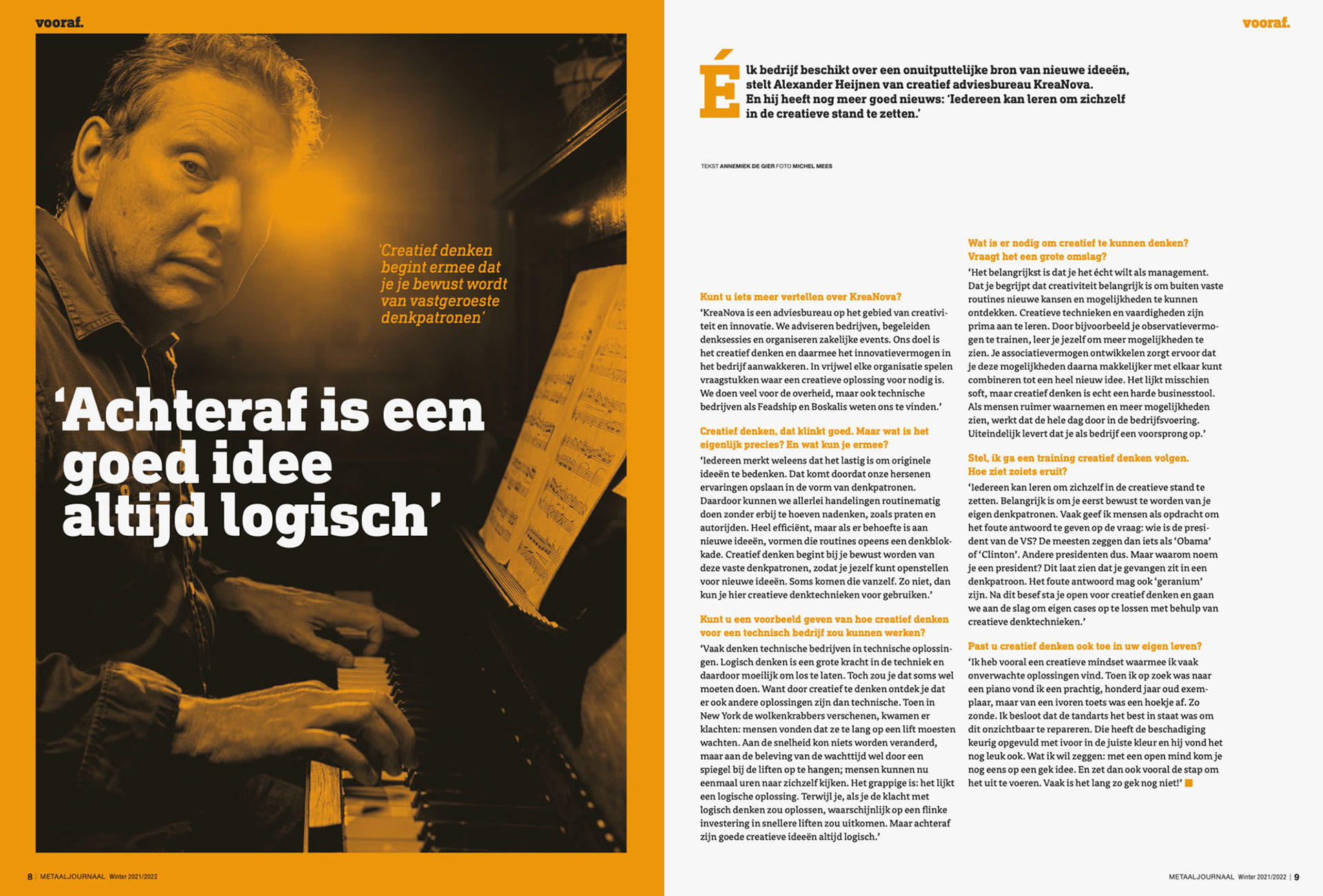 vooraf.

'Creatief denken begint ermee dat je je bewust wordt van vastgeroeste denkpatronen'

'Achteraf is een goed idee altijd logisch'

8 | METAALJOURNAAL Winter 2021/2022

vooraf.

Élk bedrijf beschikt over een onuitputtelijke bron van nieuwe ideeën, stelt Alexander Heijnen van creatief adviesbureau KreaNova. En hij heeft nog meer goed nieuws: 'Iedereen kan leren om zichzelf in de creatieve stand te zetten.'

TEKST ANNEMIEK DE GIER FOTO MICHEL MEES

Kunt u iets meer vertellen over KreaNova?
'KreaNova is een adviesbureau op het gebied van creativiteit en innovatie. We adviseren bedrijven, begeleiden denksessies en organiseren zakelijke events. Ons doel is het creatief denken en daarmee het innovatievermogen in het bedrijf aanwakkeren. In vrijwel elke organisatie spelen vraagstukken waar een creatieve oplossing voor nodig is. We doen veel voor de overheid, maar ook technische bedrijven als Feadship en Boskalis weten ons te vinden.'

Creatief denken, dat klinkt goed. Maar wat is het eigenlijk precies? En wat kun je ermee?
'Iedereen merkt weleens dat het lastig is om originele ideeën te bedenken. Dat komt doordat onze hersenen ervaringen opslaan in de vorm van denkpatronen. Daardoor kunnen we allerlei handelingen routinematig doen zonder erbij te hoeven nadenken, zoals praten en autorijden. Heel efficiënt, maar als er behoefte is aan nieuwe ideeën, vormen die routines opeens een denkblokkade. Creatief denken begint bij je bewust worden van deze vaste denkpatronen, zodat je jezelf kunt openstellen voor nieuwe ideeën. Soms komen die vanzelf. Zo niet, dan kun je hier creatieve denktechnieken voor gebruiken.'

Kunt u een voorbeeld geven van hoe creatief denken voor een technisch bedrijf zou kunnen werken?
'Vaak denken technische bedrijven in technische oplossingen. Logisch denken is een grote kracht in de techniek en daardoor moeilijk om los te laten. Toch zou je dat soms wel moeten doen. Want door creatief te denken ontdek je dat er ook andere oplossingen zijn dan technische. Toen in New York de wolkenkrabbers verschenen, kwamen er klachten: mensen vonden dat ze te lang op een lift moesten wachten. Aan de snelheid kon niets worden veranderd, maar aan de beleving van de wachttijd wel door een spiegel bij de liften op te hangen; mensen kunnen nu eenmaal uren naar zichzelf kijken. Het grappige is: het lijkt een logische oplossing. Terwijl je, als je de klacht met logisch denken zou oplossen, waarschijnlijk op een flinke investering in snellere liften zou uitkomen. Maar achteraf zijn goede creatieve ideeën altijd logisch.'

Wat is er nodig om creatief te kunnen denken? Vraagt het een grote omslag?
'Het belangrijkst is dat je het écht wilt als management. Dat je begrijpt dat creativiteit belangrijk is om buiten vaste routines nieuwe kansen en mogelijkheden te kunnen ontdekken. Creatieve technieken en vaardigheden zijn prima aan te leren. Door bijvoorbeeld je observatievermogen te trainen, leer je jezelf om meer mogelijkheden te zien. Je associatievermogen ontwikkelen zorgt ervoor dat je deze mogelijkheden daarna makkelijker met elkaar kunt combineren tot een heel nieuw idee. Het lijkt misschien soft, maar creatief denken is echt een harde businesstool. Als mensen ruimer waarnemen en meer mogelijkheden zien, werkt dat de hele dag door in de bedrijfsvoering. Uiteindelijk levert dat je als bedrijf een voorsprong op.'

Stel, ik ga een training creatief denken volgen. Hoe ziet zoiets eruit?
'Iedereen kan leren om zichzelf in de creatieve stand te zetten. Belangrijk is om je eerst bewust te worden van je eigen denkpatronen. Vaak geef ik mensen als opdracht om het foute antwoord te geven op de vraag: wie is de president van de VS? De meesten zeggen dan iets als 'Obama' of 'Clinton'. Andere presidenten dus. Maar waarom noem je een president? Dit laat zien dat je gevangen zit in een denkpatroon. Het foute antwoord mag ook 'geranium' zijn. Na dit besef sta je open voor creatief denken en gaan we aan de slag om eigen cases op te lossen met behulp van creatieve denktechnieken.'

Past u creatief denken ook toe in uw eigen leven?
'Ik heb vooral een creatieve mindset waarmee ik vaak onverwachte oplossingen vind. Toen ik op zoek was naar een piano vond ik een prachtig, honderd jaar oud exemplaar, maar van een ivoren toets was een hoekje af. Zo zonde. Ik besloot dat de tandarts het best in staat was om dit onzichtbaar te repareren. Die heeft de beschadiging keurig opgevuld met ivoor in de juiste kleur en hij vond het nog leuk ook. Wat ik wil zeggen: met een open mind kom je nog eens op een gek idee. En zet dan ook vooral de stap om het uit te voeren. Vaak is het lang zo gek nog niet!'

METAALJOURNAAL Winter 2021/2022 | 9